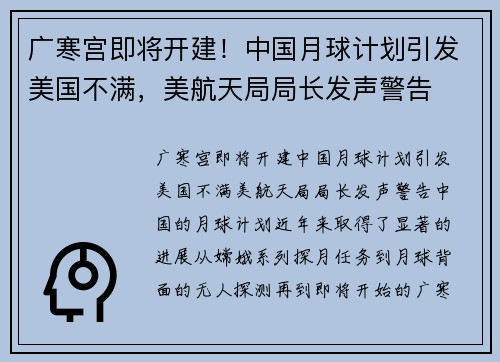 广寒宫即将开建！中国月球计划引发美国不满，美航天局局长发声警告

广寒宫即将开建中国月球计划引发美国不满美航天局局长发声警告中国的月球计划近年来取得了显著的进展从嫦娥系列探月任务到月球背面的无人探测再到即将开始的广寒